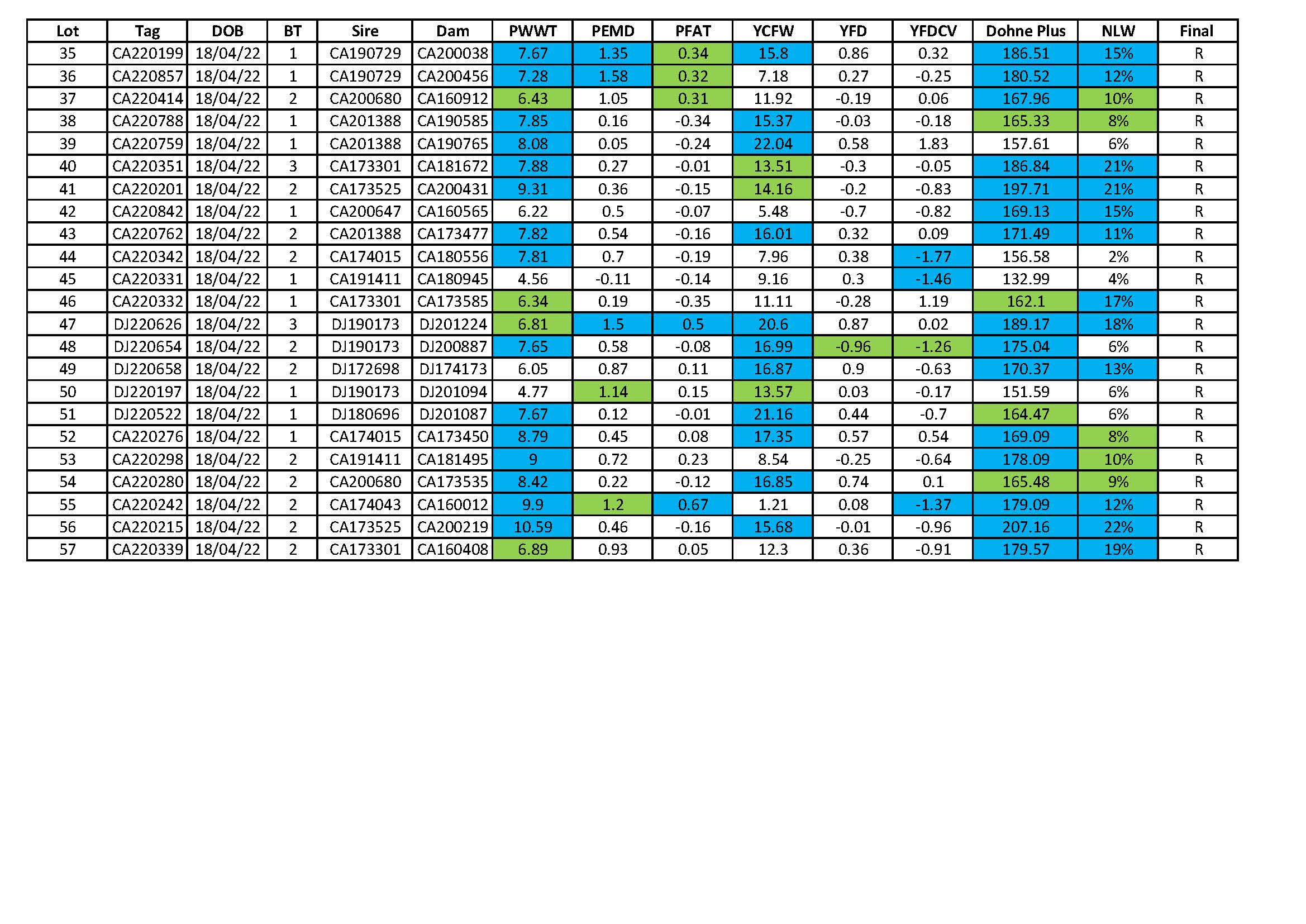 | Lot | Tag | DOB | BT | Sire | Dam | PWWT | PEMD | PFAT | YCFW | YFD | YFDCV | Dohne Plus | NLW | Final |
|---|---|---|---|---|---|---|---|---|---|---|---|---|---|---|
| 35 | CA220199 | 18/04/22 | 1 | CA190729 | CA200038 | 7.67 | 1.35 | 0.34 | 15.8 | 0.86 | 0.32 | 186.51 | 15% | R |
| 36 | CA220857 | 18/04/22 | 1 | CA190729 | CA200456 | 7.28 | 1.58 | 0.32 | 7.18 | 0.27 | -0.25 | 180.52 | 12% | R |
| 37 | CA220414 | 18/04/22 | 2 | CA200680 | CA160912 | 6.43 | 1.05 | 0.31 | 11.92 | -0.19 | 0.06 | 167.96 | 10% | R |
| 38 | CA220788 | 18/04/22 | 1 | CA201388 | CA190585 | 7.85 | 0.16 | -0.34 | 15.37 | -0.03 | -0.18 | 165.33 | 8% | R |
| 39 | CA220759 | 18/04/22 | 1 | CA201388 | CA190765 | 8.08 | 0.05 | -0.24 | 22.04 | 0.58 | 1.83 | 157.61 | 6% | R |
| 40 | CA220351 | 18/04/22 | 3 | CA173301 | CA181672 | 7.88 | 0.27 | -0.01 | 13.51 | -0.3 | -0.05 | 186.84 | 21% | R |
| 41 | CA220201 | 18/04/22 | 2 | CA173525 | CA200431 | 9.31 | 0.36 | -0.15 | 14.16 | -0.2 | -0.83 | 197.71 | 21% | R |
| 42 | CA220842 | 18/04/22 | 1 | CA200647 | CA160565 | 6.22 | 0.5 | -0.07 | 5.48 | -0.7 | -0.82 | 169.13 | 15% | R |
| 43 | CA220762 | 18/04/22 | 2 | CA201388 | CA173477 | 7.82 | 0.54 | -0.16 | 16.01 | 0.32 | 0.09 | 171.49 | 11% | R |
| 44 | CA220342 | 18/04/22 | 2 | CA174015 | CA180556 | 7.81 | 0.7 | -0.19 | 7.96 | 0.38 | -1.77 | 156.58 | 2% | R |
| 45 | CA220331 | 18/04/22 | 1 | CA191411 | CA180945 | 4.56 | -0.11 | -0.14 | 9.16 | 0.3 | -1.46 | 132.99 | 4% | R |
| 46 | CA220332 | 18/04/22 | 1 | CA173301 | CA173585 | 6.34 | 0.19 | -0.35 | 11.11 | -0.28 | 1.19 | 162.1 | 17% | R |
| 47 | DJ220626 | 18/04/22 | 3 | DJ190173 | DJ201224 | 6.81 | 1.5 | 0.5 | 20.6 | 0.87 | 0.02 | 189.17 | 18% | R |
| 48 | DJ220654 | 18/04/22 | 2 | DJ190173 | DJ200887 | 7.65 | 0.58 | -0.08 | 16.99 | -0.96 | -1.26 | 175.04 | 6% | R |
| 49 | DJ220658 | 18/04/22 | 2 | DJ172698 | DJ174173 | 6.05 | 0.87 | 0.11 | 16.87 | 0.9 | -0.63 | 170.37 | 13% | R |
| 50 | DJ220197 | 18/04/22 | 1 | DJ190173 | DJ201094 | 4.77 | 1.14 | 0.15 | 13.57 | 0.03 | -0.17 | 151.59 | 6% | R |
| 51 | DJ220522 | 18/04/22 | 1 | DJ180696 | DJ201087 | 7.67 | 0.12 | -0.01 | 21.16 | 0.44 | -0.7 | 164.47 | 6% | R |
| 52 | CA220276 | 18/04/22 | 1 | CA174015 | CA173450 | 8.79 | 0.45 | 0.08 | 17.35 | 0.57 | 0.54 | 169.09 | 8% | R |
| 53 | CA220298 | 18/04/22 | 2 | CA191411 | CA181495 | 9 | 0.72 | 0.23 | 8.54 | -0.25 | -0.64 | 178.09 | 10% | R |
| 54 | CA220280 | 18/04/22 | 2 | CA200680 | CA173535 | 8.42 | 0.22 | -0.12 | 16.85 | 0.74 | 0.1 | 165.48 | 9% | R |
| 55 | CA220242 | 18/04/22 | 2 | CA174043 | CA160012 | 9.9 | 1.2 | 0.67 | 1.21 | 0.08 | -1.37 | 179.09 | 12% | R |
| 56 | CA220215 | 18/04/22 | 2 | CA173525 | CA200219 | 10.59 | 0.46 | -0.16 | 15.68 | -0.01 | -0.96 | 207.16 | 22% | R |
| 57 | CA220339 | 18/04/22 | 2 | CA173301 | CA160408 | 6.89 | 0.93 | 0.05 | 12.3 | 0.36 | -0.91 | 179.57 | 19% | R |